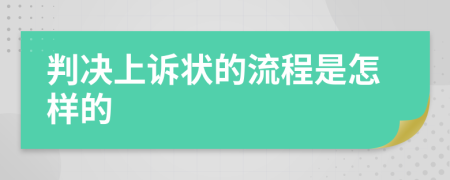 判决上诉状的流程是怎样的